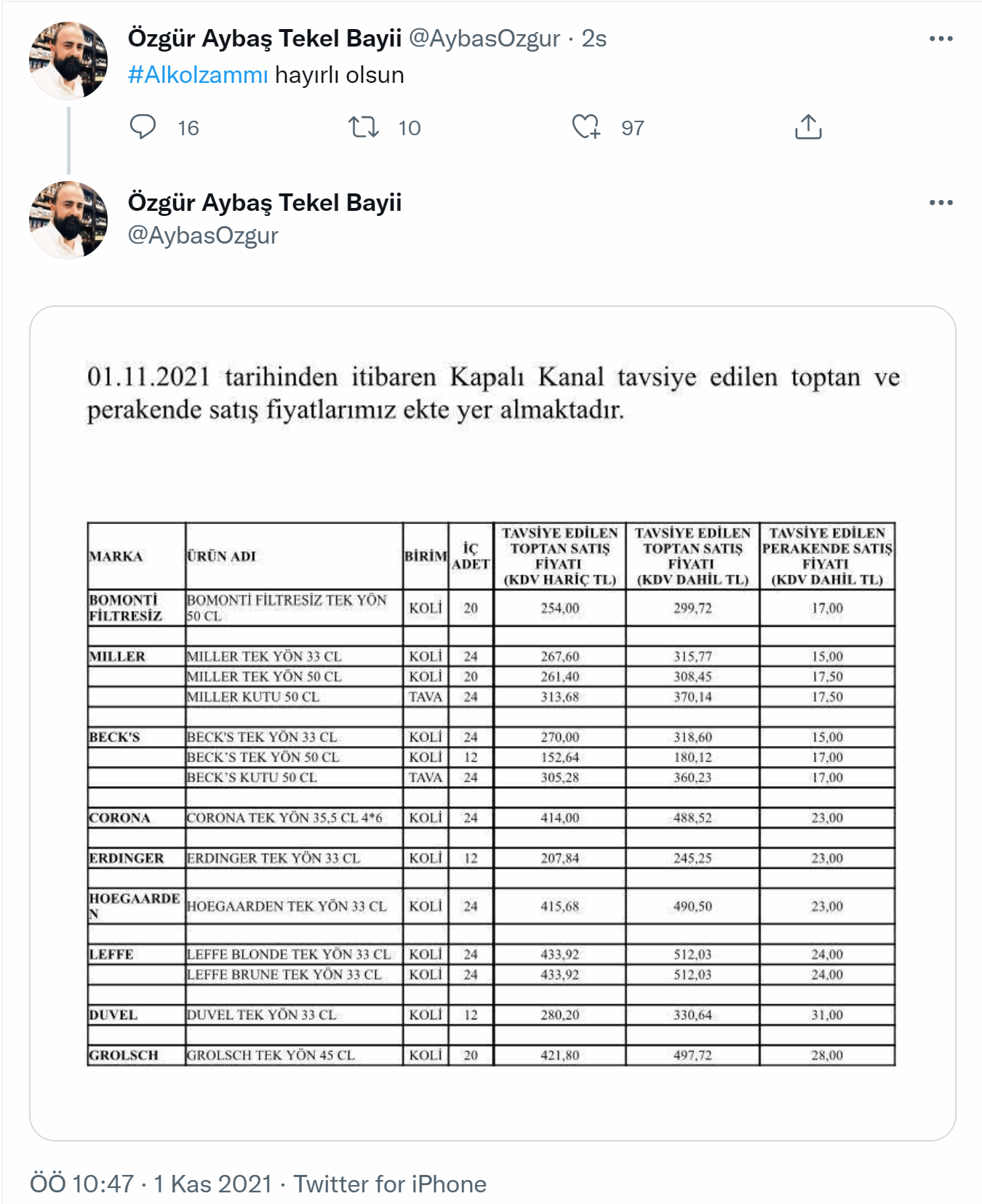 Özgür Aybaş Tekel Bayii @AybasOzgur · 2s
#Alkolzammı hayırlı olsun

16 10 97

Özgür Aybaş Tekel Bayii
@AybasOzgur

01.11.2021 tarihinden itibaren Kapalı Kanal tavsiye edilen toptan ve perakende satış fiyatlarımız ekte yer almaktadır.

| MARKA | ÜRÜN ADI | BİRİM | İÇ ADET | TAVSİYE EDİLEN TOPTAN SATIŞ FİYATI (KDV HARİÇ TL) | TAVSİYE EDİLEN TOPTAN SATIŞ FİYATI (KDV DAHİL TL) | TAVSİYE EDİLEN PERAKENDE SATIŞ FİYATI (KDV DAHİL TL) |
|---|---|---|---|---|---|---|
| BOMONTİ FİLTRESİZ | BOMONTİ FİLTRESİZ TEK YÖN 50 CL | KOLİ | 20 | 254,00 | 299,72 | 17,00 |
| | | | | | | |
| MILLER | MILLER TEK YÖN 33 CL | KOLİ | 24 | 267,60 | 315,77 | 15,00 |
| | MILLER TEK YÖN 50 CL | KOLİ | 20 | 261,40 | 308,45 | 17,50 |
| | MILLER KUTU 50 CL | TAVA | 24 | 313,68 | 370,14 | 17,50 |
| | | | | | | |
| BECK'S | BECK'S TEK YÖN 33 CL | KOLİ | 24 | 270,00 | 318,60 | 15,00 |
| | BECK'S TEK YÖN 50 CL | KOLİ | 12 | 152,64 | 180,12 | 17,00 |
| | BECK'S KUTU 50 CL | TAVA | 24 | 305,28 | 360,23 | 17,00 |
| | | | | | | |
| CORONA | CORONA TEK YÖN 35,5 CL 4*6 | KOLİ | 24 | 414,00 | 488,52 | 23,00 |
| | | | | | | |
| ERDINGER | ERDINGER TEK YÖN 33 CL | KOLİ | 12 | 207,84 | 245,25 | 23,00 |
| | | | | | | |
| HOEGAARDEN | HOEGAARDEN TEK YÖN 33 CL | KOLİ | 24 | 415,68 | 490,50 | 23,00 |
| | | | | | | |
| LEFFE | LEFFE BLONDE TEK YÖN 33 CL | KOLİ | 24 | 433,92 | 512,03 | 24,00 |
| | LEFFE BRUNE TEK YÖN 33 CL | KOLİ | 24 | 433,92 | 512,03 | 24,00 |
| | | | | | | |
| DUVEL | DUVEL TEK YÖN 33 CL | KOLİ | 12 | 280,20 | 330,64 | 31,00 |
| | | | | | | |
| GROLSCH | GROLSCH TEK YÖN 45 CL | KOLİ | 20 | 421,80 | 497,72 | 28,00 |

ÖÖ 10:47 · 1 Kas 2021 · Twitter for iPhone